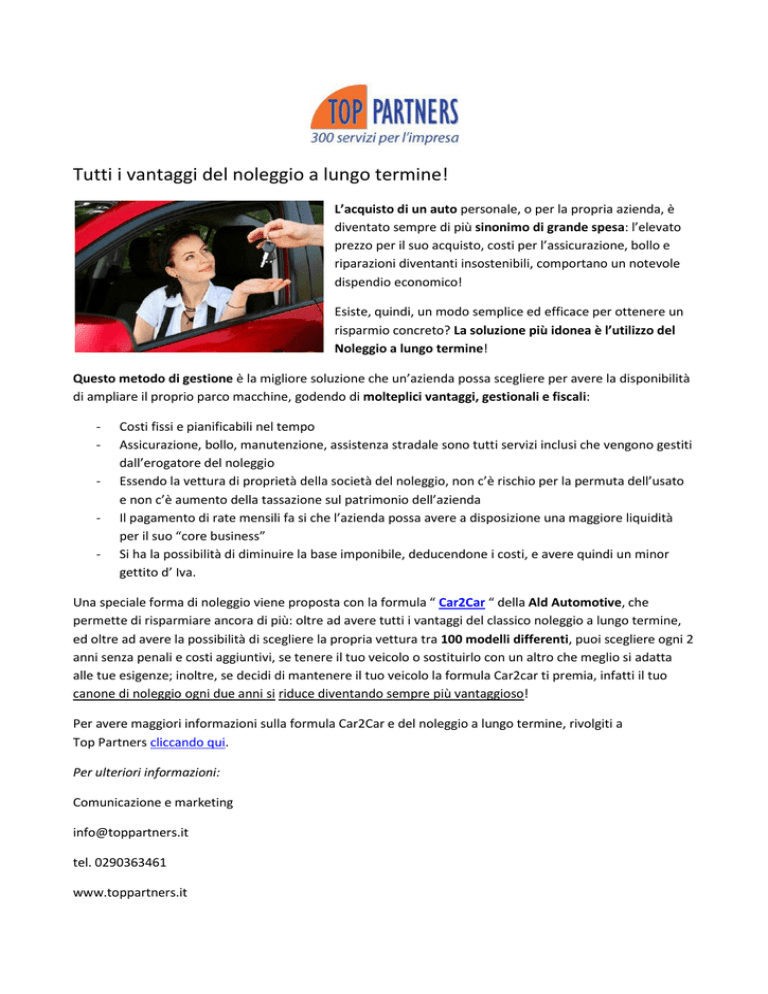 TOP PARTNERS
300 servizi per l'impresa

Tutti i vantaggi del noleggio a lungo termine!

L'acquisto di un auto personale, o per la propria azienda, è diventato sempre di più sinonimo di grande spesa: l'elevato prezzo per il suo acquisto, costi per l'assicurazione, bollo e riparazioni diventanti insostenibili, comportano un notevole dispendio economico!

Esiste, quindi, un modo semplice ed efficace per ottenere un risparmio concreto? La soluzione più idonea è l'utilizzo del Noleggio a lungo termine!

Questo metodo di gestione è la migliore soluzione che un'azienda possa scegliere per avere la disponibilità di ampliare il proprio parco macchine, godendo di molteplici vantaggi, gestionali e fiscali:

- Costi fissi e pianificabili nel tempo
- Assicurazione, bollo, manutenzione, assistenza stradale sono tutti servizi inclusi che vengono gestiti dall'erogatore del noleggio
- Essendo la vettura di proprietà della società del noleggio, non c'è rischio per la permuta dell'usato e non c'è aumento della tassazione sul patrimonio dell'azienda
- Il pagamento di rate mensili fa si che l'azienda possa avere a disposizione una maggiore liquidità per il suo "core business"
- Si ha la possibilità di diminuire la base imponibile, deducendone i costi, e avere quindi un minor gettito d' Iva.

Una speciale forma di noleggio viene proposta con la formula " Car2Car " della Ald Automotive, che permette di risparmiare ancora di più: oltre ad avere tutti i vantaggi del classico noleggio a lungo termine, ed oltre ad avere la possibilità di scegliere la propria vettura tra 100 modelli differenti, puoi scegliere ogni 2 anni senza penali e costi aggiuntivi, se tenere il tuo veicolo o sostituirlo con un altro che meglio si adatta alle tue esigenze; inoltre, se decidi di mantenere il tuo veicolo la formula Car2car ti premia, infatti il tuo canone di noleggio ogni due anni si riduce diventando sempre più vantaggioso!

Per avere maggiori informazioni sulla formula Car2Car e del noleggio a lungo termine, rivolgiti a Top Partners cliccando qui.

Per ulteriori informazioni:

Comunicazione e marketing

info@toppartners.it

tel. 0290363461

www.toppartners.it